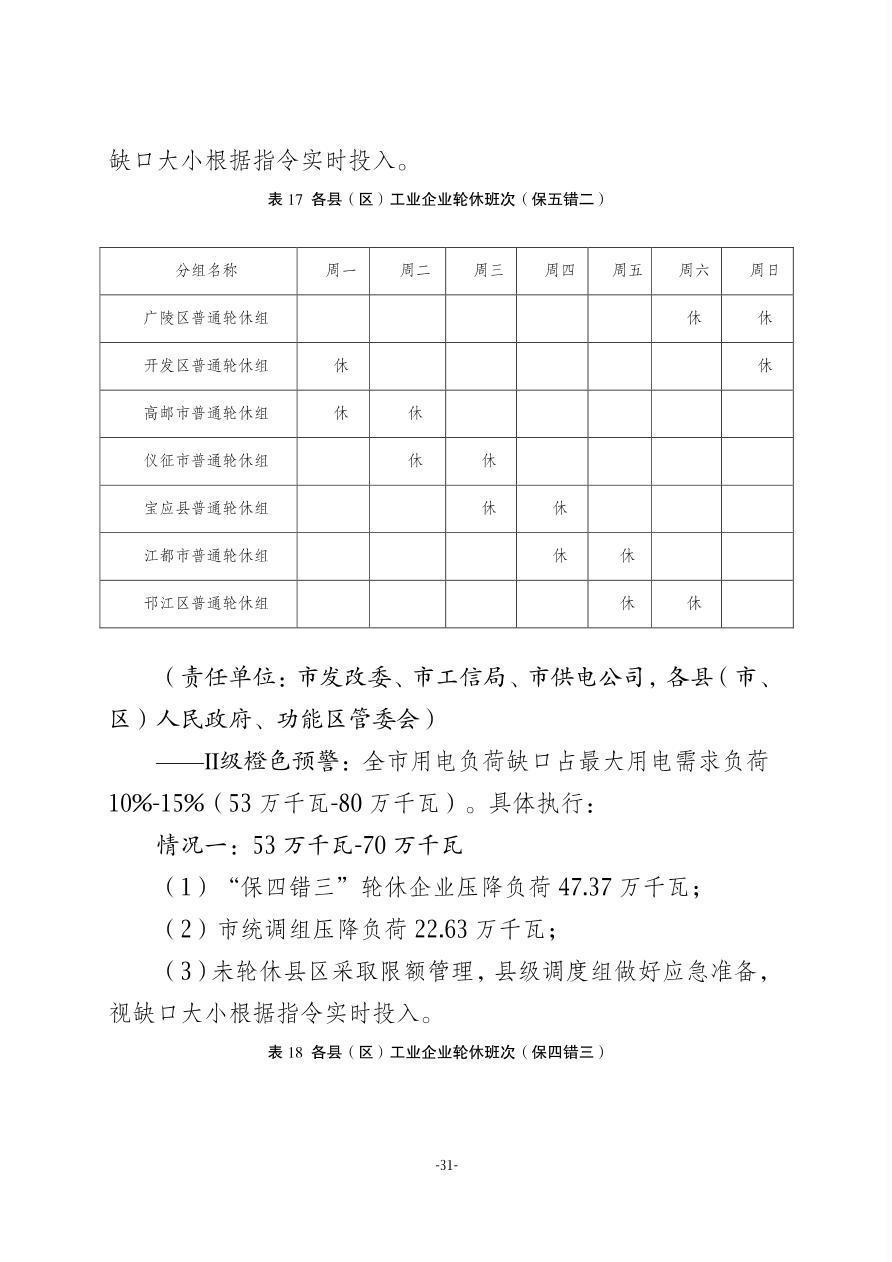 缺口大小根据指令实时投入。

表 17 各县（区）工业企业轮休班次（保五错二）

| 分组名称 | 周一 | 周二 | 周三 | 周四 | 周五 | 周六 | 周日 |
|---|---|---|---|---|---|---|---|
| 广陵区普通轮休组 | | | | | | 休 | 休 |
| 开发区普通轮休组 | 休 | | | | | | 休 |
| 高邮市普通轮休组 | 休 | 休 | | | | | |
| 仪征市普通轮休组 | | 休 | 休 | | | | |
| 宝应县普通轮休组 | | | 休 | 休 | | | |
| 江都市普通轮休组 | | | | 休 | 休 | | |
| 邗江区普通轮休组 | | | | | 休 | 休 | |

（责任单位：市发改委、市工信局、市供电公司，各县（市、区）人民政府、功能区管委会）

——II级橙色预警：全市用电负荷缺口占最大用电需求负荷10%-15%（53 万千瓦-80 万千瓦）。具体执行：

情况一：53 万千瓦-70 万千瓦

（1）“保四错三”轮休企业压降负荷 47.37 万千瓦；

（2）市统调组压降负荷 22.63 万千瓦；

（3）未轮休县区采取限额管理，县级调度组做好应急准备，视缺口大小根据指令实时投入。

表 18 各县（区）工业企业轮休班次（保四错三）

-31-